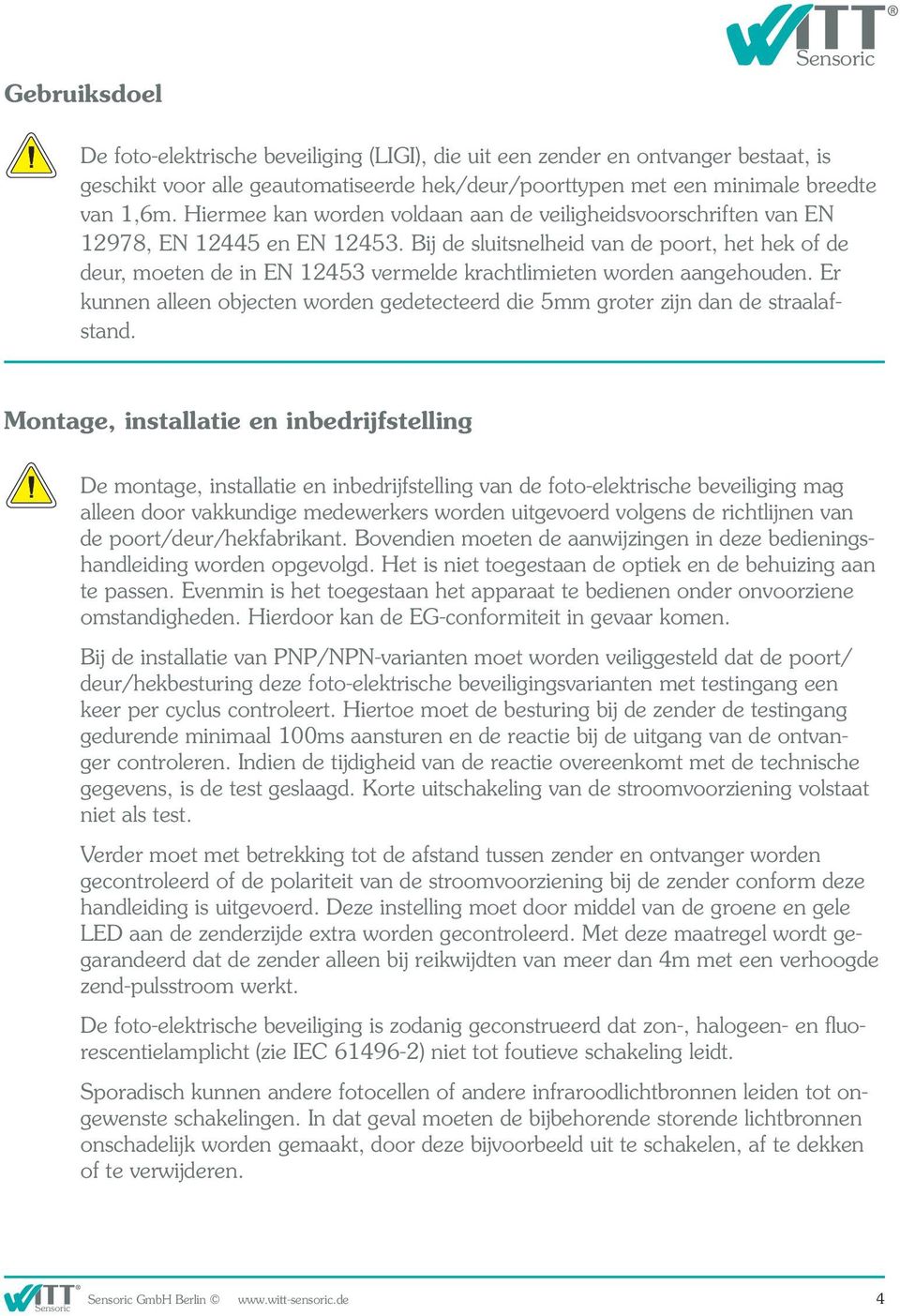 WITT®
Sensoric

Gebruiksdoel

De foto-elektrische beveiliging (LIGI), die uit een zender en ontvanger bestaat, is geschikt voor alle geautomatiseerde hek/deur/poorttypen met een minimale breedte van 1,6m. Hiermee kan worden voldaan aan de veiligheidsvoorschriften van EN 12978, EN 12445 en EN 12453. Bij de sluitsnelheid van de poort, het hek of de deur, moeten de in EN 12453 vermelde krachtlimieten worden aangehouden. Er kunnen alleen objecten worden gedetecteerd die 5mm groter zijn dan de straalafstand.

Montage, installatie en inbedrijfstelling

De montage, installatie en inbedrijfstelling van de foto-elektrische beveiliging mag alleen door vakkundige medewerkers worden uitgevoerd volgens de richtlijnen van de poort/deur/hekfabrikant. Bovendien moeten de aanwijzingen in deze bedieningshandleiding worden opgevolgd. Het is niet toegestaan de optiek en de behuizing aan te passen. Evenmin is het toegestaan het apparaat te bedienen onder onvoorziene omstandigheden. Hierdoor kan de EG-conformiteit in gevaar komen.

Bij de installatie van PNP/NPN-varianten moet worden veiliggesteld dat de poort/deur/hekbesturing deze foto-elektrische beveiligingsvarianten met testingang een keer per cyclus controleert. Hiertoe moet de besturing bij de zender de testingang gedurende minimaal 100ms aansturen en de reactie bij de uitgang van de ontvanger controleren. Indien de tijdigheid van de reactie overeenkomt met de technische gegevens, is de test geslaagd. Korte uitschakeling van de stroomvoorziening volstaat niet als test.

Verder moet met betrekking tot de afstand tussen zender en ontvanger worden gecontroleerd of de polariteit van de stroomvoorziening bij de zender conform deze handleiding is uitgevoerd. Deze instelling moet door middel van de groene en gele LED aan de zenderzijde extra worden gecontroleerd. Met deze maatregel wordt gegarandeerd dat de zender alleen bij reikwijdten van meer dan 4m met een verhoogde zend-pulsstroom werkt.

De foto-elektrische beveiliging is zodanig geconstrueerd dat zon-, halogeen- en fluorescentielamplicht (zie IEC 61496-2) niet tot foutieve schakeling leidt.

Sporadisch kunnen andere fotocellen of andere infraroodlichtbronnen leiden tot ongewenste schakelingen. In dat geval moeten de bijbehorende storende lichtbronnen onschadelijk worden gemaakt, door deze bijvoorbeeld uit te schakelen, af te dekken of te verwijderen.

WITT® Sensoric Sensoric GmbH Berlin © www.witt-sensoric.de 4